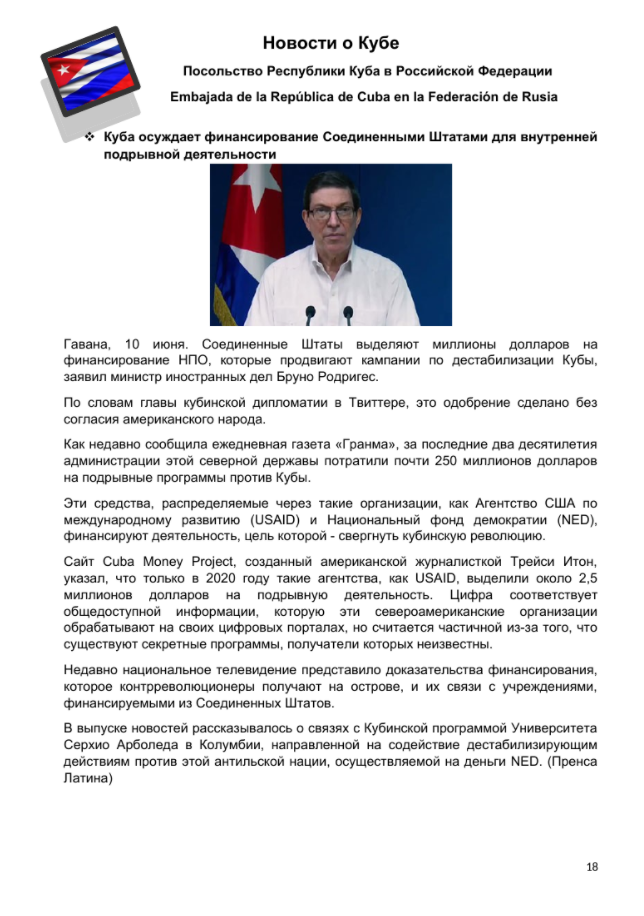 Новости о Кубе

Посольство Республики Куба в Российской Федерации

Embajada de la República de Cuba en la Federación de Rusia

❖ Куба осуждает финансирование Соединенными Штатами для внутренней подрывной деятельности

Гавана, 10 июня. Соединенные Штаты выделяют миллионы долларов на финансирование НПО, которые продвигают кампании по дестабилизации Кубы, заявил министр иностранных дел Бруно Родригес.

По словам главы кубинской дипломатии в Твиттере, это одобрение сделано без согласия американского народа.

Как недавно сообщила ежедневная газета «Гранма», за последние два десятилетия администрации этой северной державы потратили почти 250 миллионов долларов на подрывные программы против Кубы.

Эти средства, распределяемые через такие организации, как Агентство США по международному развитию (USAID) и Национальный фонд демократии (NED), финансируют деятельность, цель которой - свергнуть кубинскую революцию.

Сайт Cuba Money Project, созданный американской журналисткой Трейси Итон, указал, что только в 2020 году такие агентства, как USAID, выделили около 2,5 миллионов долларов на подрывную деятельность. Цифра соответствует общедоступной информации, которую эти североамериканские организации обрабатывают на своих цифровых порталах, но считается частичной из-за того, что существуют секретные программы, получатели которых неизвестны.

Недавно национальное телевидение представило доказательства финансирования, которое контрреволюционеры получают на острове, и их связи с учреждениями, финансируемыми из Соединенных Штатов.

В выпуске новостей рассказывалось о связях с Кубинской программой Университета Серхио Арболеда в Колумбии, направленной на содействие дестабилизирующим действиям против этой антильской нации, осуществляемой на деньги NED. (Пренса Латина)

18